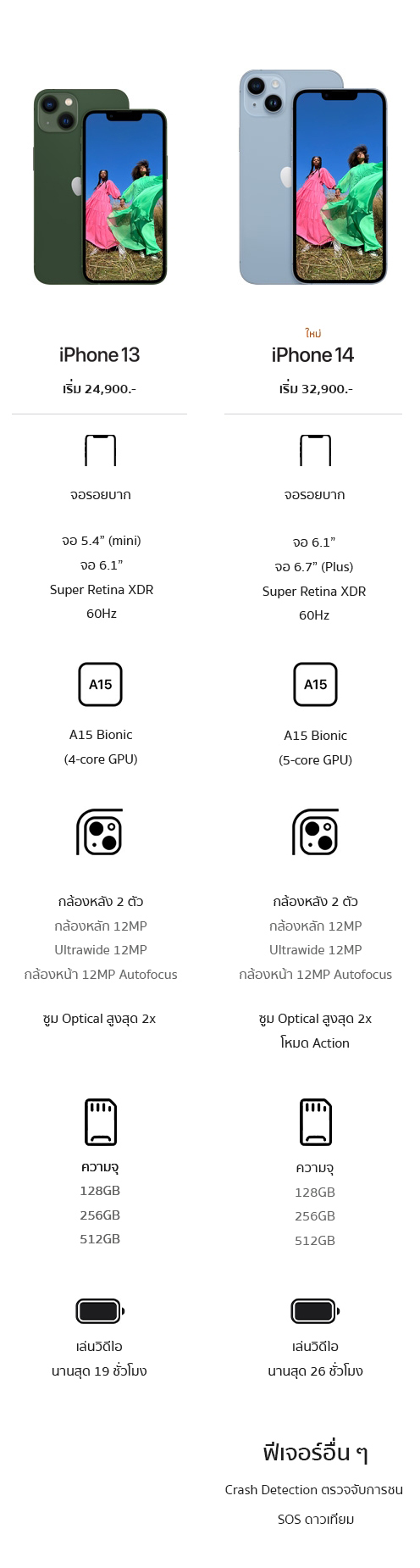 iPhone 13

เริ่ม 24,900.-

จอรอยบาก

จอ 5.4" (mini)
จอ 6.1"
Super Retina XDR
60Hz

A15

A15 Bionic
(4-core GPU)

กล้องหลัง 2 ตัว
กล้องหลัก 12MP
Ultrawide 12MP
กล้องหน้า 12MP Autofocus

ซูม Optical สูงสุด 2x

ความจุ
128GB
256GB
512GB

เล่นวิดีโอ
นานสุด 19 ชั่วโมง

ใหม่
iPhone 14

เริ่ม 32,900.-

จอรอยบาก

จอ 6.1"
จอ 6.7" (Plus)
Super Retina XDR
60Hz

A15

A15 Bionic
(5-core GPU)

กล้องหลัง 2 ตัว
กล้องหลัก 12MP
Ultrawide 12MP
กล้องหน้า 12MP Autofocus

ซูม Optical สูงสุด 2x
โหมด Action

ความจุ
128GB
256GB
512GB

เล่นวิดีโอ
นานสุด 26 ชั่วโมง

ฟีเจอร์อื่น ๆ

Crash Detection ตรวจจับการชน

SOS ดาวเทียม